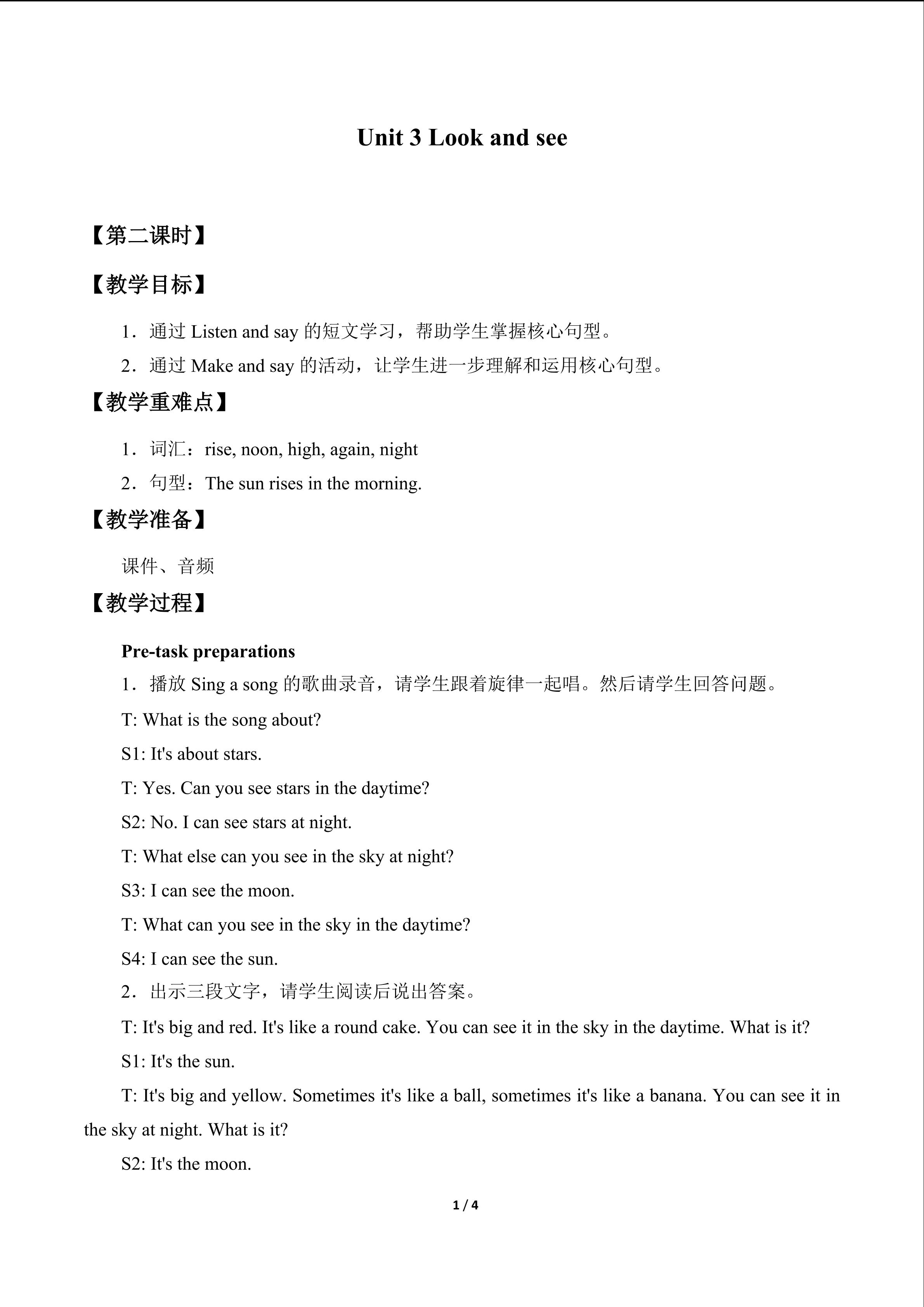 Unit 3 Look and see

【第二课时】

【教学目标】

1．通过Listen and say的短文学习，帮助学生掌握核心句型。

2．通过Make and say的活动，让学生进一步理解和运用核心句型。

【教学重难点】

1．词汇：rise, noon, high, again, night

2．句型：The sun rises in the morning.

【教学准备】

课件、音频

【教学过程】

Pre-task preparations

1．播放Sing a song的歌曲录音，请学生跟着旋律一起唱。然后请学生回答问题。

T: What is the song about?

S1: It's about stars.

T: Yes. Can you see stars in the daytime?

S2: No. I can see stars at night.

T: What else can you see in the sky at night?

S3: I can see the moon.

T: What can you see in the sky in the daytime?

S4: I can see the sun.

2．出示三段文字，请学生阅读后说出答案。

T: It's big and red. It's like a round cake. You can see it in the sky in the daytime. What is it?

S1: It's the sun.

T: It's big and yellow. Sometimes it's like a ball, sometimes it's like a banana. You can see it in the sky at night. What is it?

S2: It's the moon.

1 / 4